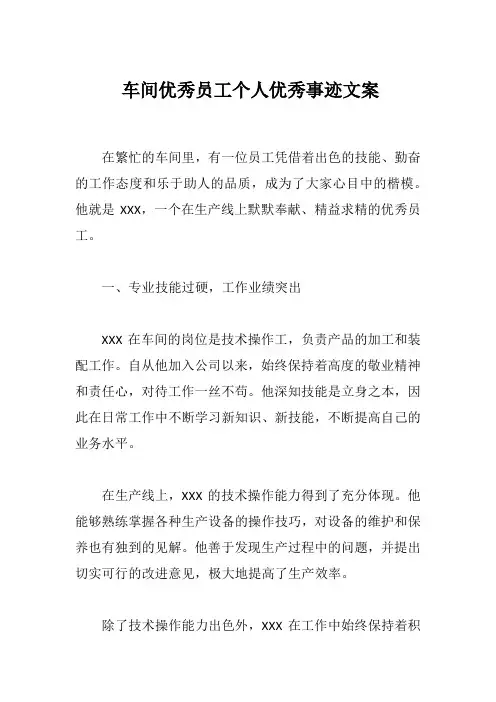 车间优秀员工个人优秀事迹文案

在繁忙的车间里，有一位员工凭借着出色的技能、勤奋的工作态度和乐于助人的品质，成为了大家心目中的楷模。他就是 xxx，一个在生产线上默默奉献、精益求精的优秀员工。

一、专业技能过硬，工作业绩突出

xxx 在车间的岗位是技术操作工，负责产品的加工和装配工作。自从他加入公司以来，始终保持着高度的敬业精神和责任心，对待工作一丝不苟。他深知技能是立身之本，因此在日常工作中不断学习新知识、新技能，不断提高自己的业务水平。

在生产线上，xxx 的技术操作能力得到了充分体现。他能够熟练掌握各种生产设备的操作技巧，对设备的维护和保养也有独到的见解。他善于发现生产过程中的问题，并提出切实可行的改进意见，极大地提高了生产效率。

除了技术操作能力出色外，xxx 在工作中始终保持着积